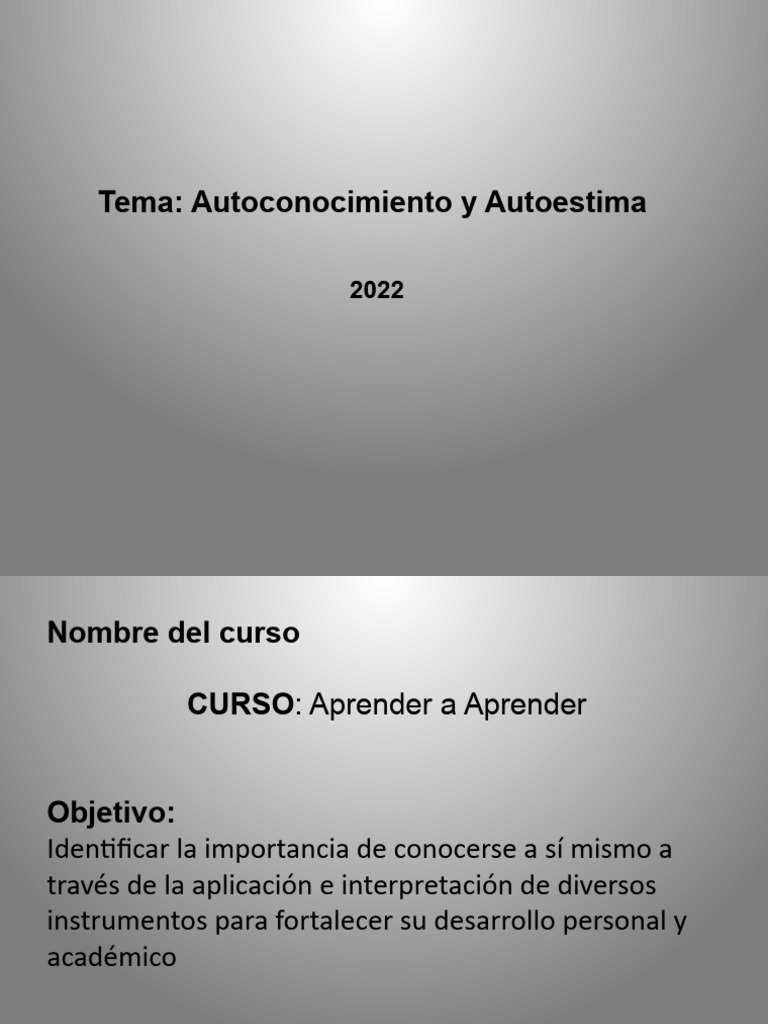 Tema: Autoconocimiento y Autoestima

2022

Nombre del curso

CURSO: Aprender a Aprender

Objetivo:
Identificar la importancia de conocerse a sí mismo a través de la aplicación e interpretación de diversos instrumentos para fortalecer su desarrollo personal y académico